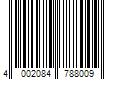 4 002084 788009